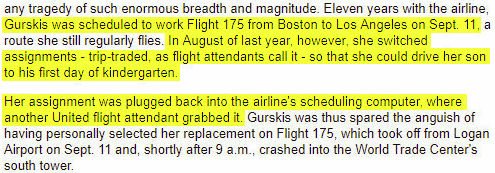 any tragedy of such enormous breadth and magnitude. Eleven years with the airline, Gurskis was scheduled to work Flight 175 from Boston to Los Angeles on Sept. 11, a route she still regularly flies. In August of last year, however, she switched assignments - trip-traded, as flight attendants call it - so that she could drive her son to his first day of kindergarten.

Her assignment was plugged back into the airline's scheduling computer, where another United flight attendant grabbed it. Gurskis was thus spared the anguish of having personally selected her replacement on Flight 175, which took off from Logan Airport on Sept. 11 and, shortly after 9 a.m., crashed into the World Trade Center's south tower.